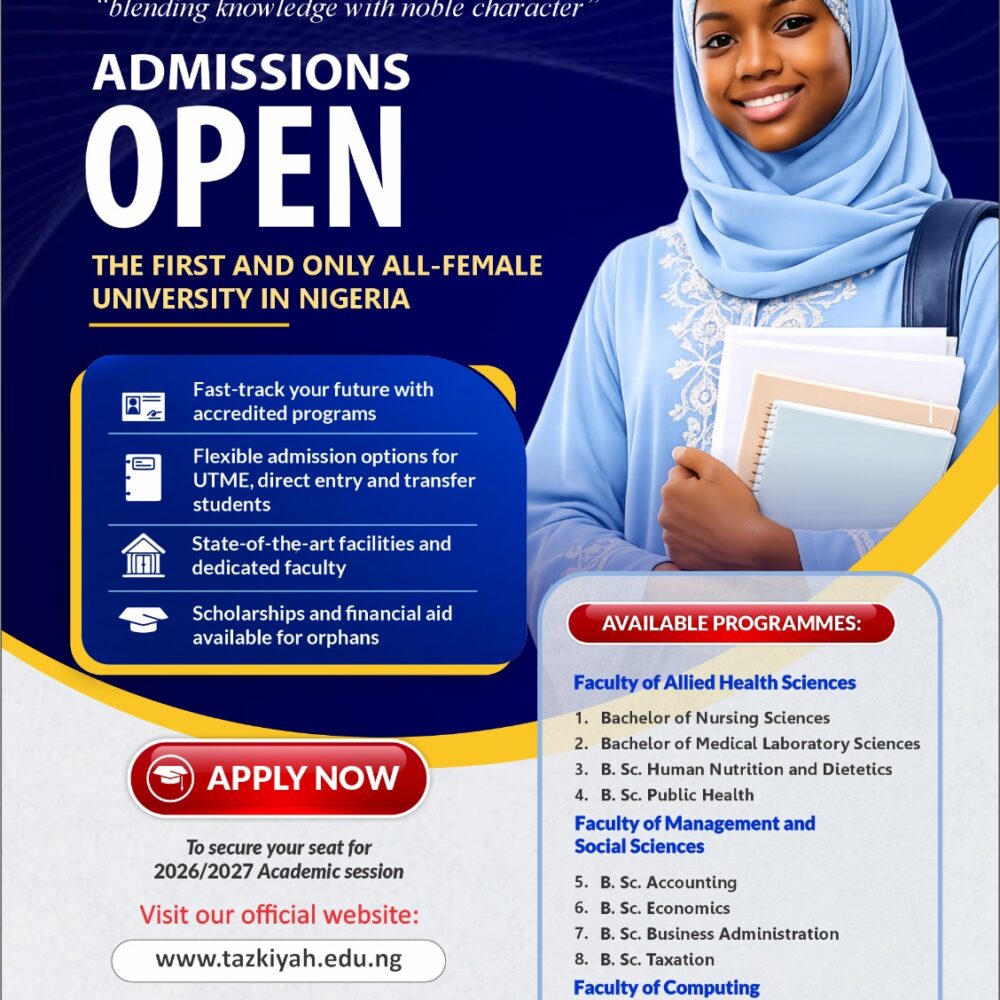 "blending knowledge with noble character"

ADMISSIONS OPEN

THE FIRST AND ONLY ALL-FEMALE UNIVERSITY IN NIGERIA

Fast-track your future with accredited programs

Flexible admission options for UTME, direct entry and transfer students

State-of-the-art facilities and dedicated faculty

Scholarships and financial aid available for orphans

APPLY NOW

To secure your seat for 2026/2027 Academic session

Visit our official website:

www.tazkiyah.edu.ng

AVAILABLE PROGRAMMES:

Faculty of Allied Health Sciences

1. Bachelor of Nursing Sciences
2. Bachelor of Medical Laboratory Sciences
3. B. Sc. Human Nutrition and Dietetics
4. B. Sc. Public Health

Faculty of Management and Social Sciences

5. B. Sc. Accounting
6. B. Sc. Economics
7. B. Sc. Business Administration
8. B. Sc. Taxation

Faculty of Computing